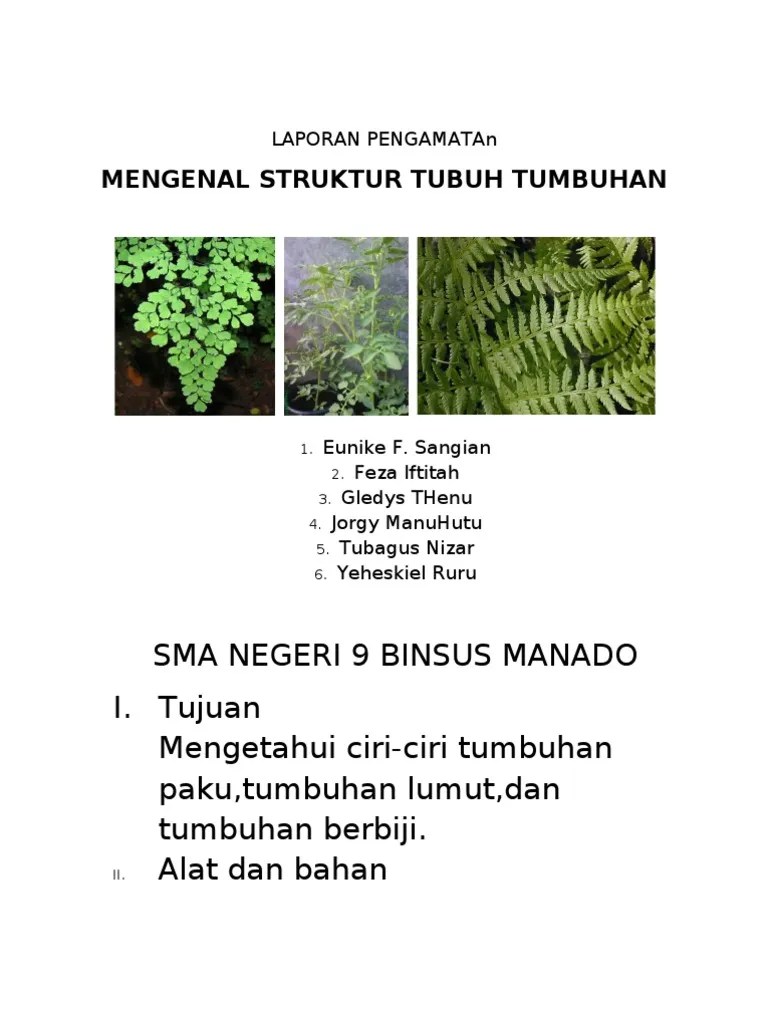 LAPORAN PENGAMATAn

MENGENAL STRUKTUR TUBUH TUMBUHAN

1. Eunike F. Sangian
2. Feza Iftitah
3. Gledys THenu
4. Jorgy ManuHutu
5. Tubagus Nizar
6. Yeheskiel Ruru

SMA NEGERI 9 BINSUS MANADO

I. Tujuan
Mengetahui ciri-ciri tumbuhan paku,tumbuhan lumut,dan tumbuhan berbiji.

II. Alat dan bahan